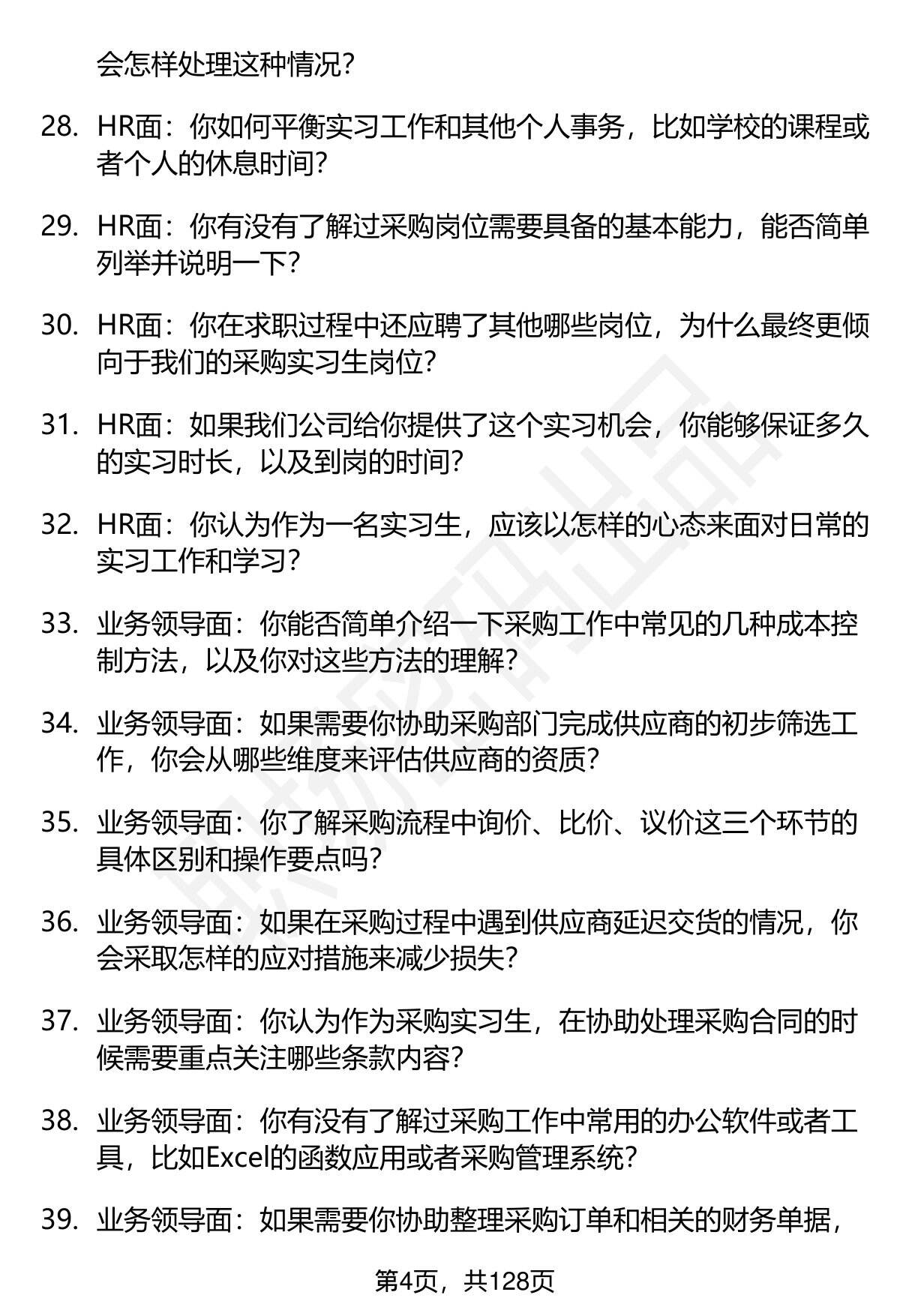 会怎样处理这种情况？

28. HR面：你如何平衡实习工作和其他个人事务，比如学校的课程或者个人的休息时间？

29. HR面：你有没有了解过采购岗位需要具备的基本能力，能否简单列举并说明一下？

30. HR面：你在求职过程中还应聘了其他哪些岗位，为什么最终更倾向于我们的采购实习生岗位？

31. HR面：如果我们公司给你提供了这个实习机会，你能够保证多久的实习时长，以及到岗的时间？

32. HR面：你认为作为一名实习生，应该以怎样的心态来面对日常的实习工作和学习？

33. 业务领导面：你能否简单介绍一下采购工作中常见的几种成本控制方法，以及你对这些方法的理解？

34. 业务领导面：如果需要你协助采购部门完成供应商的初步筛选工作，你会从哪些维度来评估供应商的资质？

35. 业务领导面：你了解采购流程中询价、比价、议价这三个环节的具体区别和操作要点吗？

36. 业务领导面：如果在采购过程中遇到供应商延迟交货的情况，你会采取怎样的应对措施来减少损失？

37. 业务领导面：你认为作为采购实习生，在协助处理采购合同的时候需要重点关注哪些条款内容？

38. 业务领导面：你有没有了解过采购工作中常用的办公软件或者工具，比如Excel的函数应用或者采购管理系统？

39. 业务领导面：如果需要你协助整理采购订单和相关的财务单据，

第4页，共128页